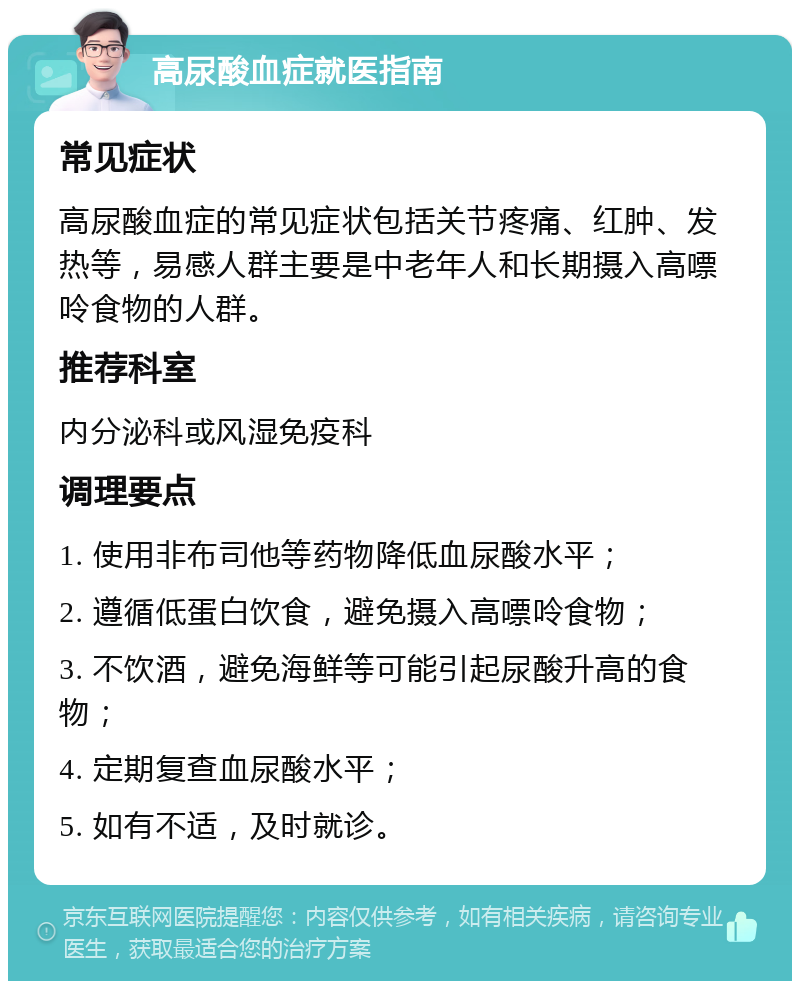 高尿酸血症就医指南

常见症状

高尿酸血症的常见症状包括关节疼痛、红肿、发热等，易感人群主要是中老年人和长期摄入高嘌呤食物的人群。

推荐科室

内分泌科或风湿免疫科

调理要点

1. 使用非布司他等药物降低血尿酸水平；

2. 遵循低蛋白饮食，避免摄入高嘌呤食物；

3. 不饮酒，避免海鲜等可能引起尿酸升高的食物；

4. 定期复查血尿酸水平；

5. 如有不适，及时就诊。

京东互联网医院提醒您：内容仅供参考，如有相关疾病，请咨询专业医生，获取最适合您的治疗方案